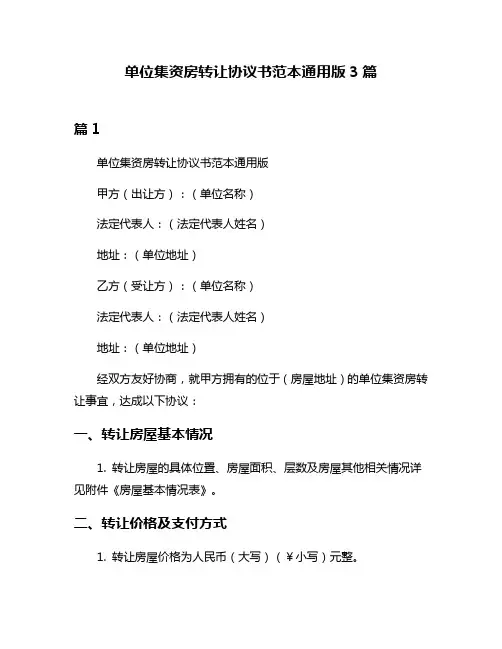 单位集资房转让协议书范本通用版 3 篇

篇 1

单位集资房转让协议书范本通用版

甲方（出让方）：（单位名称）

法定代表人：（法定代表人姓名）

地址：（单位地址）

乙方（受让方）：（单位名称）

法定代表人：（法定代表人姓名）

地址：（单位地址）

经双方友好协商，就甲方拥有的位于（房屋地址）的单位集资房转让事宜，达成以下协议：

一、转让房屋基本情况

1. 转让房屋的具体位置、房屋面积、层数及房屋其他相关情况详见附件《房屋基本情况表》。

二、转让价格及支付方式

1. 转让房屋价格为人民币（大写）（￥小写）元整。